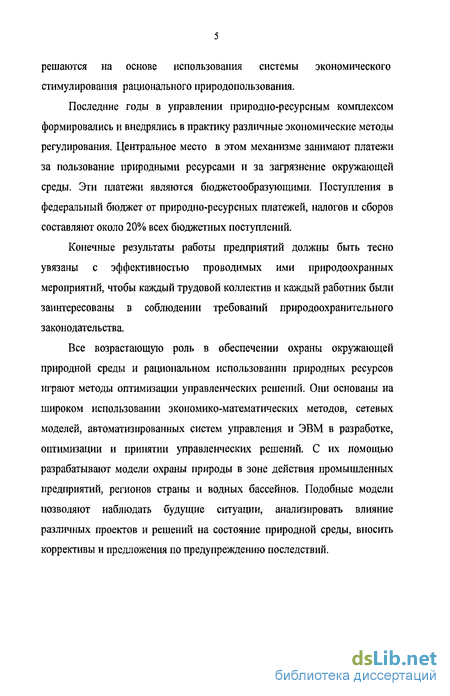 5

решаются на основе использования системы экономического стимулирования рационального природопользования.

Последние годы в управлении природно-ресурсным комплексом формировались и внедрялись в практику различные экономические методы регулирования. Центральное место в этом механизме занимают платежи за пользование природными ресурсами и за загрязнение окружающей среды. Эти платежи являются бюджетообразующими. Поступления в федеральный бюджет от природно-ресурсных платежей, налогов и сборов составляют около 20% всех бюджетных поступлений.

Конечные результаты работы предприятий должны быть тесно увязаны с эффективностью проводимых ими природоохранных мероприятий, чтобы каждый трудовой коллектив и каждый работник были заинтересованы в соблюдении требований природоохранительного законодательства.

Все возрастающую роль в обеспечении охраны окружающей природной среды и рациональном использовании природных ресурсов играют методы оптимизации управленческих решений. Они основаны на широком использовании экономико-математических методов, сетевых моделей, автоматизированных систем управления и ЭВМ в разработке, оптимизации и принятии управленческих решений. С их помощью разрабатывают модели охраны природы в зоне действия промышленных предприятий, регионов страны и водных бассейнов. Подобные модели позволяют наблюдать будущие ситуации, анализировать влияние различных проектов и решений на состояние природной среды, вносить коррективы и предложения по предупреждению последствий.

dsLib.net
библиотека диссертаций